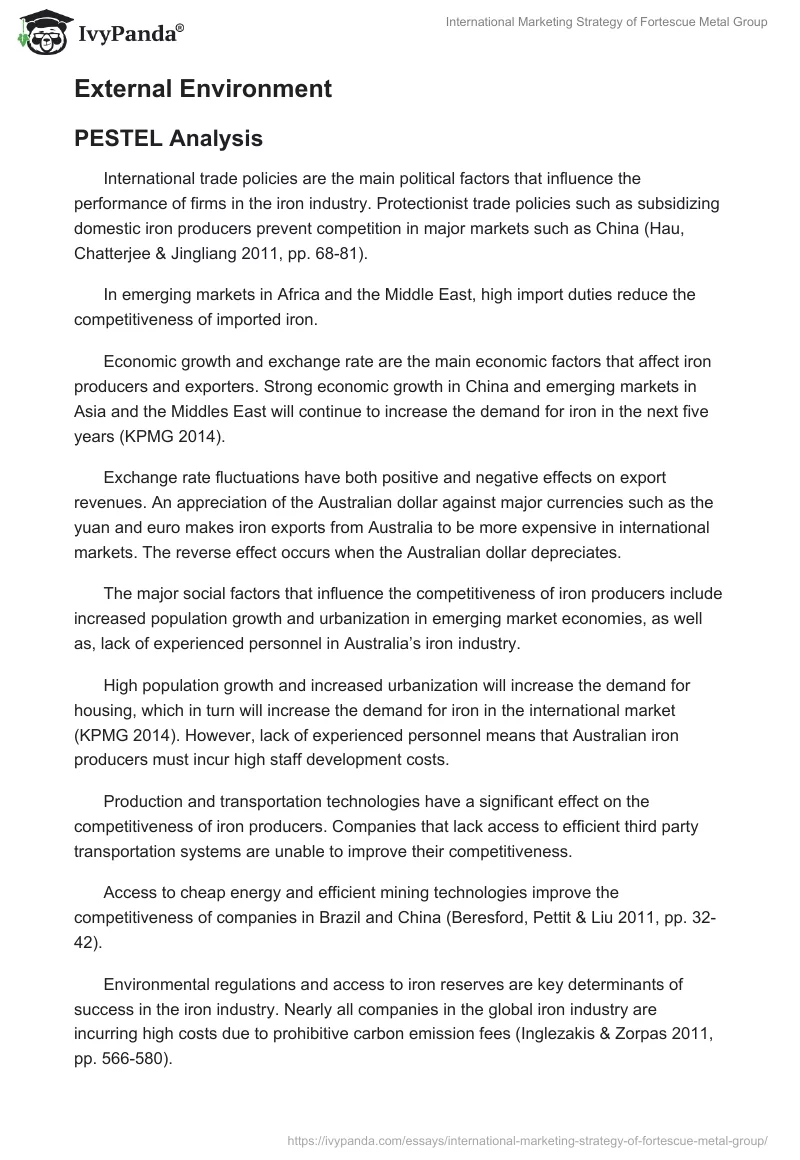 IvyPanda®

International Marketing Strategy of Fortescue Metal Group

External Environment

PESTEL Analysis

International trade policies are the main political factors that influence the performance of firms in the iron industry. Protectionist trade policies such as subsidizing domestic iron producers prevent competition in major markets such as China (Hau, Chatterjee & Jingliang 2011, pp. 68-81).

In emerging markets in Africa and the Middle East, high import duties reduce the competitiveness of imported iron.

Economic growth and exchange rate are the main economic factors that affect iron producers and exporters. Strong economic growth in China and emerging markets in Asia and the Middles East will continue to increase the demand for iron in the next five years (KPMG 2014).

Exchange rate fluctuations have both positive and negative effects on export revenues. An appreciation of the Australian dollar against major currencies such as the yuan and euro makes iron exports from Australia to be more expensive in international markets. The reverse effect occurs when the Australian dollar depreciates.

The major social factors that influence the competitiveness of iron producers include increased population growth and urbanization in emerging market economies, as well as, lack of experienced personnel in Australia's iron industry.

High population growth and increased urbanization will increase the demand for housing, which in turn will increase the demand for iron in the international market (KPMG 2014). However, lack of experienced personnel means that Australian iron producers must incur high staff development costs.

Production and transportation technologies have a significant effect on the competitiveness of iron producers. Companies that lack access to efficient third party transportation systems are unable to improve their competitiveness.

Access to cheap energy and efficient mining technologies improve the competitiveness of companies in Brazil and China (Beresford, Pettit & Liu 2011, pp. 32-42).

Environmental regulations and access to iron reserves are key determinants of success in the iron industry. Nearly all companies in the global iron industry are incurring high costs due to prohibitive carbon emission fees (Inglezakis & Zorpas 2011, pp. 566-580).

https://ivypanda.com/essays/international-marketing-strategy-of-fortescue-metal-group/